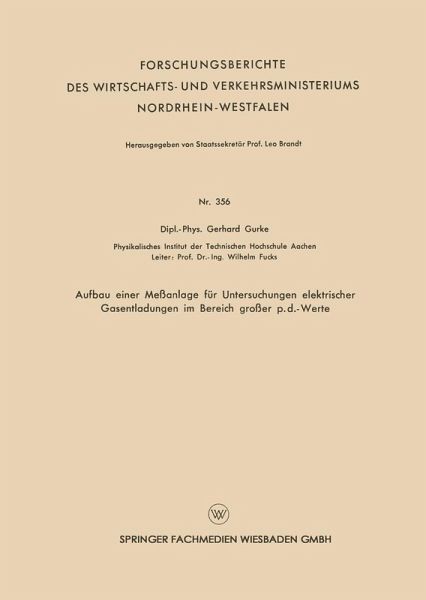 FORSCHUNGSBERICHTE
DES WIRTSCHAFTS- UND VERKEHRSMINISTERIUMS
NORDRHEIN-WESTFALEN

Herausgegeben von Staatssekretär Prof. Leo Brandt

Nr. 356

Dipl.-Phys. Gerhard Gurke

Physikalisches Institut der Technischen Hochschule Aachen
Leiter: Prof. Dr.-Ing. Wilhelm Fucks

Aufbau einer Meßanlage für Untersuchungen elektrischer Gasentladungen im Bereich großer p.d.-Werte

W

SPRINGER FACHMEDIEN WIESBADEN GMBH